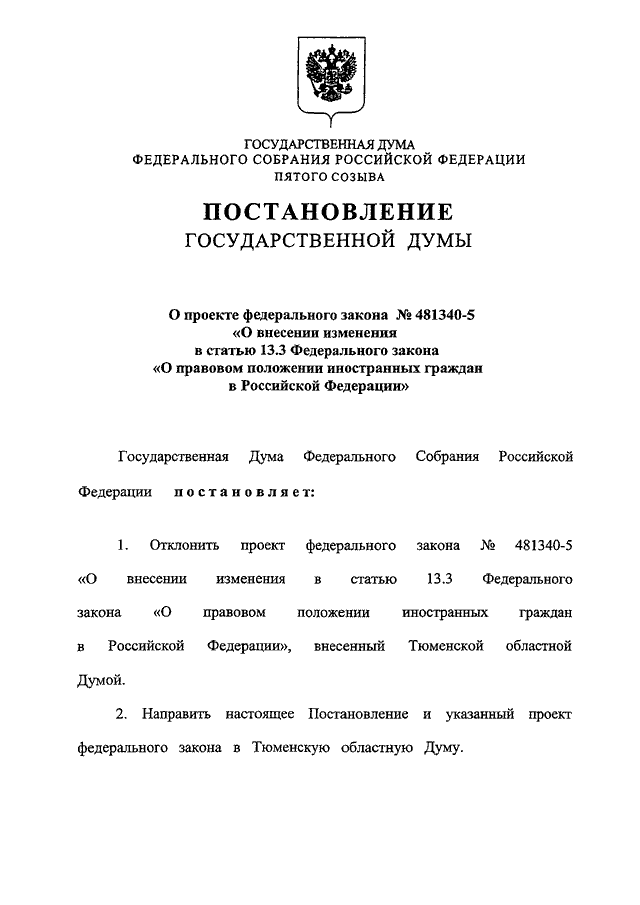 ГОСУДАРСТВЕННАЯ ДУМА
ФЕДЕРАЛЬНОГО СОБРАНИЯ РОССИЙСКОЙ ФЕДЕРАЦИИ
ПЯТОГО СОЗЫВА

ПОСТАНОВЛЕНИЕ
ГОСУДАРСТВЕННОЙ ДУМЫ

О проекте федерального закона № 481340-5
«О внесении изменения
в статью 13.3 Федерального закона
«О правовом положении иностранных граждан
в Российской Федерации»

Государственная Дума Федерального Собрания Российской Федерации постановляет:

1. Отклонить проект федерального закона № 481340-5 «О внесении изменения в статью 13.3 Федерального закона «О правовом положении иностранных граждан в Российской Федерации», внесенный Тюменской областной Думой.

2. Направить настоящее Постановление и указанный проект федерального закона в Тюменскую областную Думу.